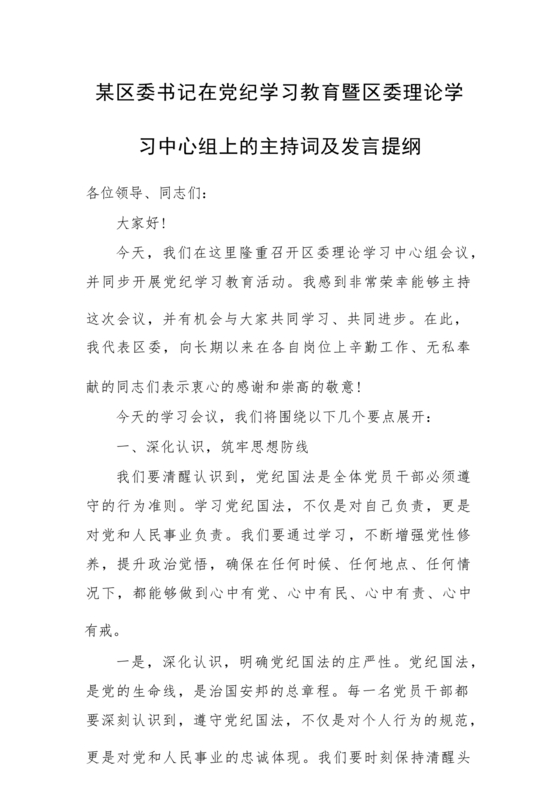 某区委书记在党纪学习教育暨区委理论学习中心组上的主持词及发言提纲

各位领导、同志们：

大家好！

今天，我们在这里隆重召开区委理论学习中心组会议，并同步开展党纪学习教育活动。我感到非常荣幸能够主持这次会议，并有机会与大家共同学习、共同进步。在此，我代表区委，向长期以来在各自岗位上辛勤工作、无私奉献的同志们表示衷心的感谢和崇高的敬意！

今天的学习会议，我们将围绕以下几个要点展开：

一、深化认识，筑牢思想防线

我们要清醒认识到，党纪国法是全体党员干部必须遵守的行为准则。学习党纪国法，不仅是对自己负责，更是对党和人民事业负责。我们要通过学习，不断增强党性修养，提升政治觉悟，确保在任何时候、任何地点、任何情况下，都能够做到心中有党、心中有民、心中有责、心中有戒。

一是，深化认识，明确党纪国法的庄严性。党纪国法，是党的生命线，是治国安邦的总章程。每一名党员干部都要深刻认识到，遵守党纪国法，不仅是对个人行为的规范，更是对党和人民事业的忠诚体现。我们要时刻保持清醒头